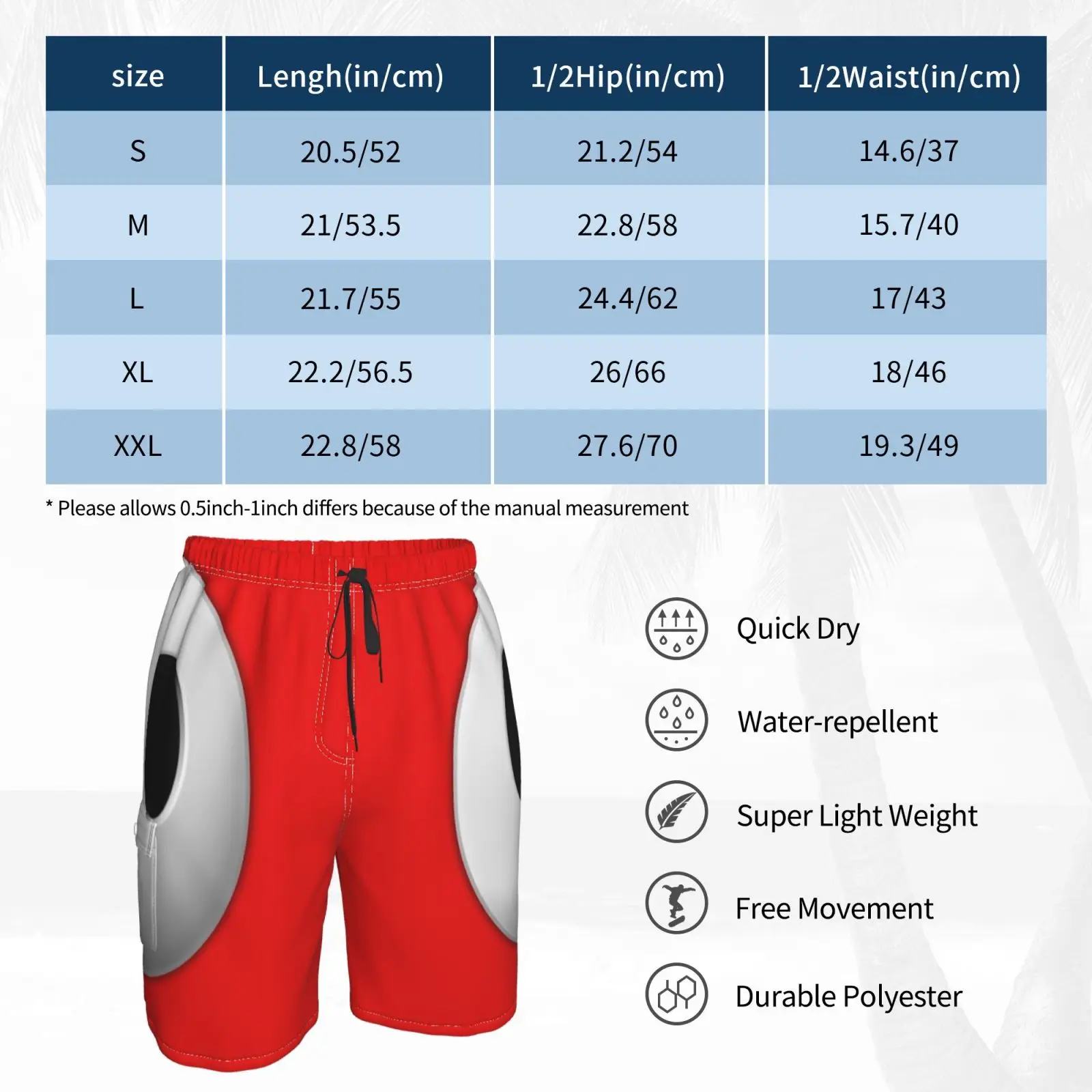 | size | Lengh(in/cm) | 1/2Hip(in/cm) | 1/2Waist(in/cm) |
|---|---|---|---|
| S | 20.5/52 | 21.2/54 | 14.6/37 |
| M | 21/53.5 | 22.8/58 | 15.7/40 |
| L | 21.7/55 | 24.4/62 | 17/43 |
| XL | 22.2/56.5 | 26/66 | 18/46 |
| XXL | 22.8/58 | 27.6/70 | 19.3/49 |

* Please allows 0.5inch-1inch differs because of the manual measurement

Quick Dry

Water-repellent

Super Light Weight

Free Movement

Durable Polyester